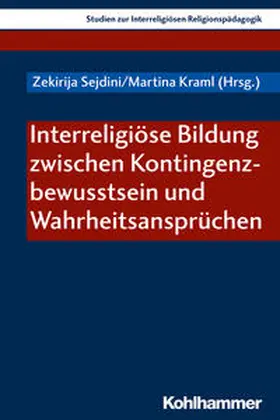 Studien zur Interreligiösen Religionspädagogik

Zekirija Sejdini/Martina Kraml (Hrsg.)

Interreligiöse Bildung zwischen Kontingenzbewusstsein und Wahrheitsansprüchen

Kohlhammer